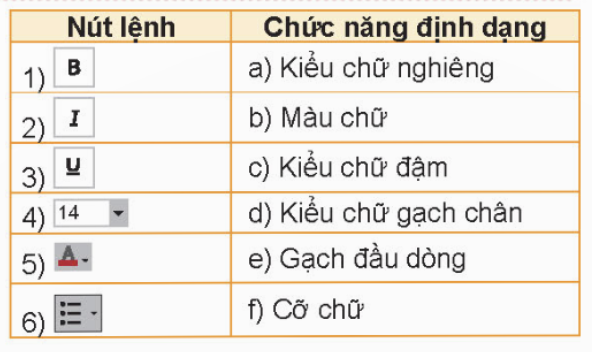 | Nút lệnh | Chức năng định dạng |
|---|---|
| 1) B | a) Kiểu chữ nghiêng |
| 2) I | b) Màu chữ |
| 3) U | c) Kiểu chữ đậm |
| 4) 14 | d) Kiểu chữ gạch chân |
| 5) A | e) Gạch đầu dòng |
| 6) | f) Cỡ chữ |